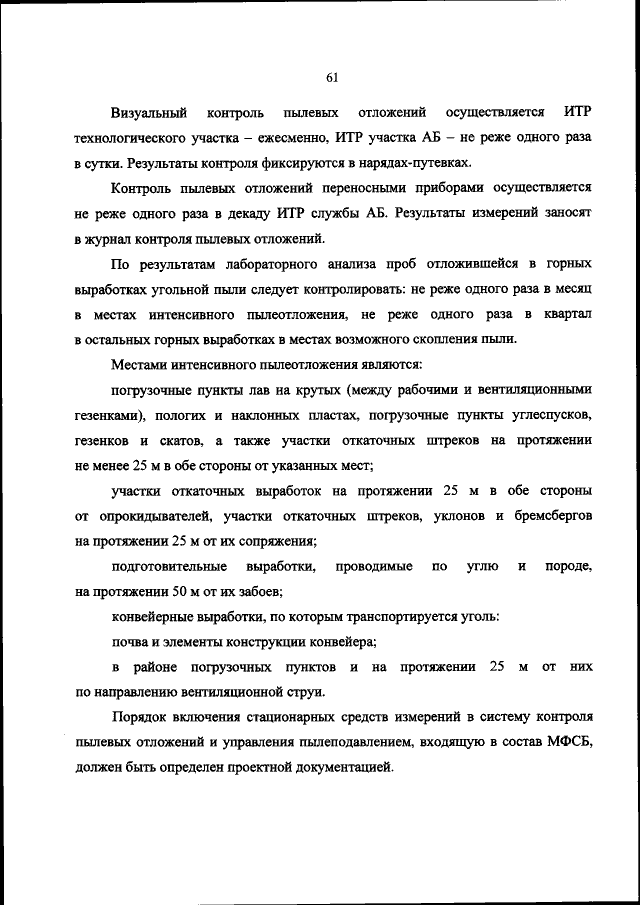 61

Визуальный контроль пылевых отложений осуществляется ИТР технологического участка – ежесменно, ИТР участка АБ – не реже одного раза в сутки. Результаты контроля фиксируются в нарядах-путевках.

Контроль пылевых отложений переносными приборами осуществляется не реже одного раза в декаду ИТР службы АБ. Результаты измерений заносят в журнал контроля пылевых отложений.

По результатам лабораторного анализа проб отложившейся в горных выработках угольной пыли следует контролировать: не реже одного раза в месяц в местах интенсивного пылеотложения, не реже одного раза в квартал в остальных горных выработках в местах возможного скопления пыли.

Местами интенсивного пылеотложения являются:

погрузочные пункты лав на крутых (между рабочими и вентиляционными гезенками), пологих и наклонных пластах, погрузочные пункты углеспусков, гезенков и скатов, а также участки откаточных штреков на протяжении не менее 25 м в обе стороны от указанных мест;

участки откаточных выработок на протяжении 25 м в обе стороны от опрокидывателей, участки откаточных штреков, уклонов и бремсбергов на протяжении 25 м от их сопряжения;

подготовительные выработки, проводимые по углю и породе, на протяжении 50 м от их забоев;

конвейерные выработки, по которым транспортируется уголь:

почва и элементы конструкции конвейера;

в районе погрузочных пунктов и на протяжении 25 м от них по направлению вентиляционной струи.

Порядок включения стационарных средств измерений в систему контроля пылевых отложений и управления пылеподавлением, входящую в состав МФСБ, должен быть определен проектной документацией.